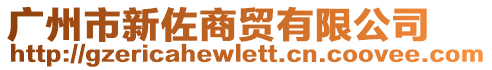 广州市新佐商贸有限公司
http://gzericahewlett.cn.coovee.com